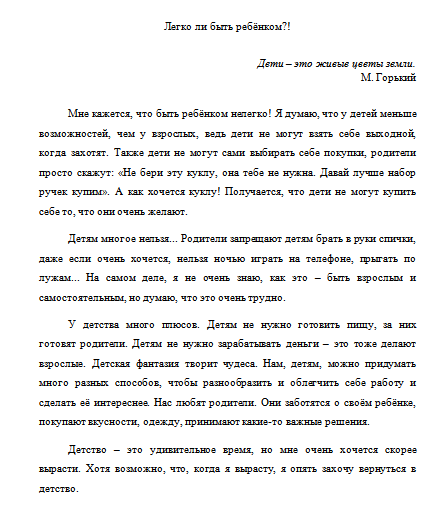 Легко ли быть ребёнком?!

Дети – это живые цветы земли.
М. Горький

Мне кажется, что быть ребёнком нелегко! Я думаю, что у детей меньше возможностей, чем у взрослых, ведь дети не могут взять себе выходной, когда захотят. Также дети не могут сами выбирать себе покупки, родители просто скажут: «Не бери эту куклу, она тебе не нужна. Давай лучше набор ручек купим». А как хочется куклу! Получается, что дети не могут купить себе то, что они очень желают.

Детям многое нельзя... Родители запрещают детям брать в руки спички, даже если очень хочется, нельзя ночью играть на телефоне, прыгать по лужам... На самом деле, я не очень знаю, как это – быть взрослым и самостоятельным, но думаю, что это очень трудно.

У детства много плюсов. Детям не нужно готовить пищу, за них готовят родители. Детям не нужно зарабатывать деньги – это тоже делают взрослые. Детская фантазия творит чудеса. Нам, детям, можно придумать много разных способов, чтобы разнообразить и облегчить себе работу и сделать её интереснее. Нас любят родители. Они заботятся о своём ребёнке, покупают вкусности, одежду, принимают какие-то важные решения.

Детство – это удивительное время, но мне очень хочется скорее вырасти. Хотя возможно, что, когда я вырасту, я опять захочу вернуться в детство.